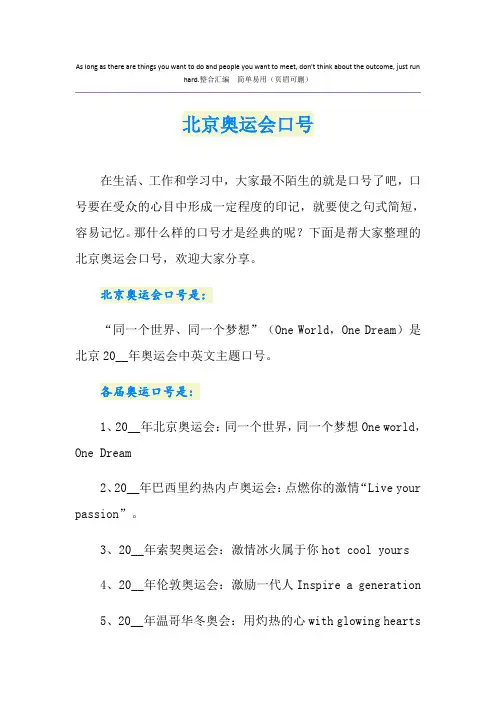 As long as there are things you want to do and people you want to meet, don't think about the outcome, just run hard.整合汇编 简单易用（页眉可删）

北京奥运会口号

在生活、工作和学习中，大家最不陌生的就是口号了吧，口号要在受众的心目中形成一定程度的印记，就要使之句式简短，容易记忆。那什么样的口号才是经典的呢？下面是帮大家整理的北京奥运会口号，欢迎大家分享。

北京奥运会口号是：

“同一个世界、同一个梦想”（One World，One Dream）是北京 20__年奥运会中英文主题口号。

各届奥运口号是：

1、20__年北京奥运会：同一个世界，同一个梦想 One world，One Dream

2、20__年巴西里约热内卢奥运会：点燃你的激情“Live your passion”。

3、20__年索契奥运会：激情冰火属于你 hot cool yours

4、20__年伦敦奥运会：激励一代人 Inspire a generation

5、20__年温哥华冬奥会：用灼热的心 with glowing hearts